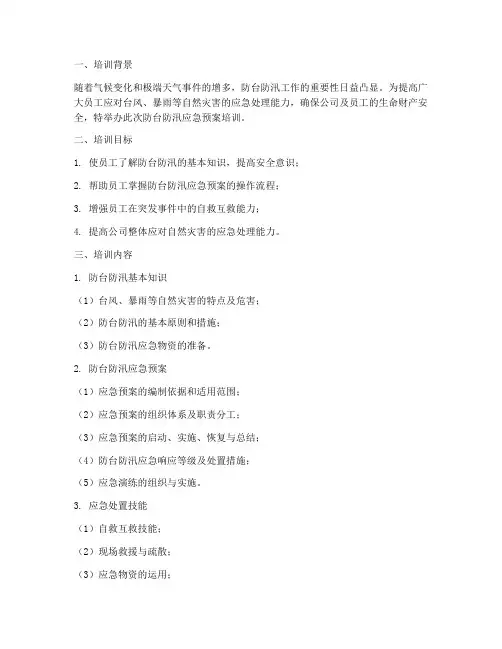 一、培训背景

随着气候变化和极端天气事件的增多，防台防汛工作的重要性日益凸显。为提高广大员工应对台风、暴雨等自然灾害的应急处理能力，确保公司及员工的生命财产安全，特举办此次防台防汛应急预案培训。

二、培训目标

1. 使员工了解防台防汛的基本知识，提高安全意识；

2. 帮助员工掌握防台防汛应急预案的操作流程；

3. 增强员工在突发事件中的自救互救能力；

4. 提高公司整体应对自然灾害的应急处理能力。

三、培训内容

1. 防台防汛基本知识

（1）台风、暴雨等自然灾害的特点及危害；

（2）防台防汛的基本原则和措施；

（3）防台防汛应急物资的准备。

2. 防台防汛应急预案

（1）应急预案的编制依据和适用范围；

（2）应急预案的组织体系及职责分工；

（3）应急预案的启动、实施、恢复与总结；

（4）防台防汛应急响应等级及处置措施；

（5）应急演练的组织与实施。

3. 应急处置技能

（1）自救互救技能；

（2）现场救援与疏散；

（3）应急物资的运用；